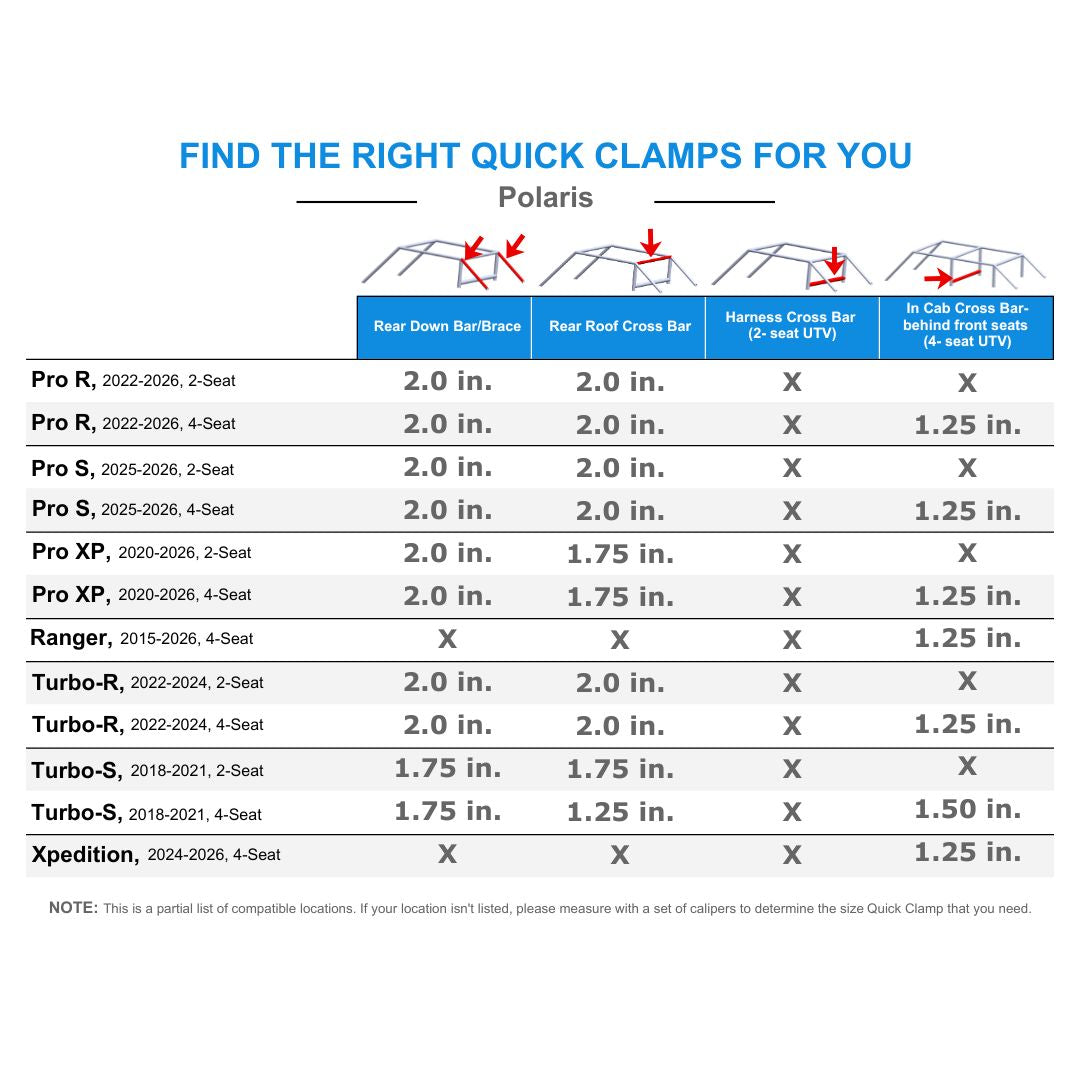 FIND THE RIGHT QUICK CLAMPS FOR YOU

Polaris

| | Rear Down Bar/Brace | Rear Roof Cross Bar | Harness Cross Bar (2- seat UTV) | In Cab Cross Bar- behind front seats (4- seat UTV) |
|---|---|---|---|---|
| Pro R, 2022-2026, 2-Seat | 2.0 in. | 2.0 in. | X | X |
| Pro R, 2022-2026, 4-Seat | 2.0 in. | 2.0 in. | X | 1.25 in. |
| Pro S, 2025-2026, 2-Seat | 2.0 in. | 2.0 in. | X | X |
| Pro S, 2025-2026, 4-Seat | 2.0 in. | 2.0 in. | X | 1.25 in. |
| Pro XP, 2020-2026, 2-Seat | 2.0 in. | 1.75 in. | X | X |
| Pro XP, 2020-2026, 4-Seat | 2.0 in. | 1.75 in. | X | 1.25 in. |
| Ranger, 2015-2026, 4-Seat | X | X | X | 1.25 in. |
| Turbo-R, 2022-2024, 2-Seat | 2.0 in. | 2.0 in. | X | X |
| Turbo-R, 2022-2024, 4-Seat | 2.0 in. | 2.0 in. | X | 1.25 in. |
| Turbo-S, 2018-2021, 2-Seat | 1.75 in. | 1.75 in. | X | X |
| Turbo-S, 2018-2021, 4-Seat | 1.75 in. | 1.25 in. | X | 1.50 in. |
| Xpedition, 2024-2026, 4-Seat | X | X | X | 1.25 in. |

NOTE: This is a partial list of compatible locations. If your location isn't listed, please measure with a set of calipers to determine the size Quick Clamp that you need.